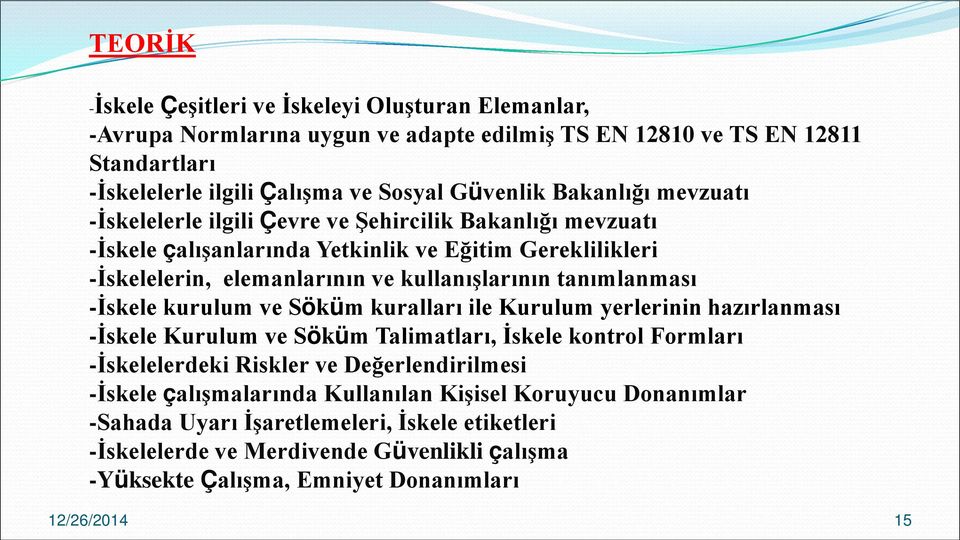 TEORİK

-İskele Çeşitleri ve İskeleyi Oluşturan Elemanlar,
-Avrupa Normlarına uygun ve adapte edilmiş TS EN 12810 ve TS EN 12811 Standartları
-İskelelerle ilgili Çalışma ve Sosyal Güvenlik Bakanlığı mevzuatı
-İskelelerle ilgili Çevre ve Şehircilik Bakanlığı mevzuatı
-İskele çalışanlarında Yetkinlik ve Eğitim Gereklilikleri
-İskelelerin, elemanlarının ve kullanışlarının tanımlanması
-İskele kurulum ve Söküm kuralları ile Kurulum yerlerinin hazırlanması
-İskele Kurulum ve Söküm Talimatları, İskele kontrol Formları
-İskelelerdeki Riskler ve Değerlendirilmesi
-İskele çalışmalarında Kullanılan Kişisel Koruyucu Donanımlar
-Sahada Uyarı İşaretlemeleri, İskele etiketleri
-İskelelerde ve Merdivende Güvenlikli çalışma
-Yüksekte Çalışma, Emniyet Donanımları

12/26/2014

15